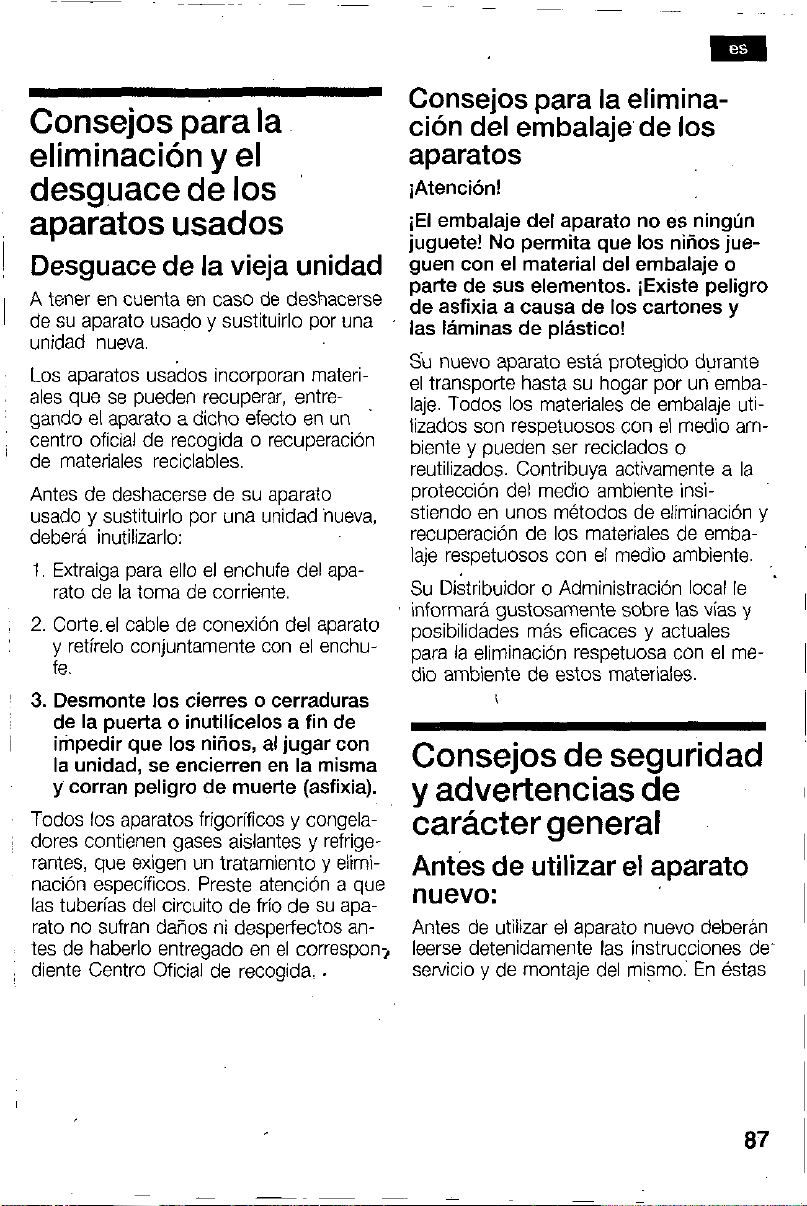 es

Consejos para la eliminación y el desguace de los aparatos usados

Desguace de la vieja unidad

A tener en cuenta en caso de deshacerse de su aparato usado y sustituirlo por una unidad nueva.

Los aparatos usados incorporan materiales que se pueden recuperar, entregando el aparato a dicho efecto en un centro oficial de recogida o recuperación de materiales reciclables.

Antes de deshacerse de su aparato usado y sustituirlo por una unidad nueva, deberá inutilizarlo:

1. Extraiga para ello el enchufe del aparato de la toma de corriente.

2. Corte el cable de conexión del aparato y retírelo conjuntamente con el enchufe.

3. Desmonte los cierres o cerraduras de la puerta o inutilícelos a fin de impedir que los niños, al jugar con la unidad, se encierren en la misma y corran peligro de muerte (asfixia).

Todos los aparatos frigoríficos y congeladores contienen gases aislantes y refrigerantes, que exigen un tratamiento y eliminación específicos. Preste atención a que las tuberías del circuito de frío de su aparato no sufran daños ni desperfectos antes de haberlo entregado en el correspondiente Centro Oficial de recogida.

Consejos para la eliminación del embalaje de los aparatos

¡Atención!

¡El embalaje del aparato no es ningún juguete! No permita que los niños jueguen con el material del embalaje o parte de sus elementos. ¡Existe peligro de asfixia a causa de los cartones y las láminas de plástico!

Su nuevo aparato está protegido durante el transporte hasta su hogar por un embalaje. Todos los materiales de embalaje utilizados son respetuosos con el medio ambiente y pueden ser reciclados o reutilizados. Contribuya activamente a la protección del medio ambiente insistiendo en unos métodos de eliminación y recuperación de los materiales de embalaje respetuosos con el medio ambiente.

Su Distribuidor o Administración local le informará gustosamente sobre las vías y posibilidades más eficaces y actuales para la eliminación respetuosa con el medio ambiente de estos materiales.

Consejos de seguridad y advertencias de carácter general

Antes de utilizar el aparato nuevo:

Antes de utilizar el aparato nuevo deberán leerse detenidamente las instrucciones de servicio y de montaje del mismo. En éstas

87